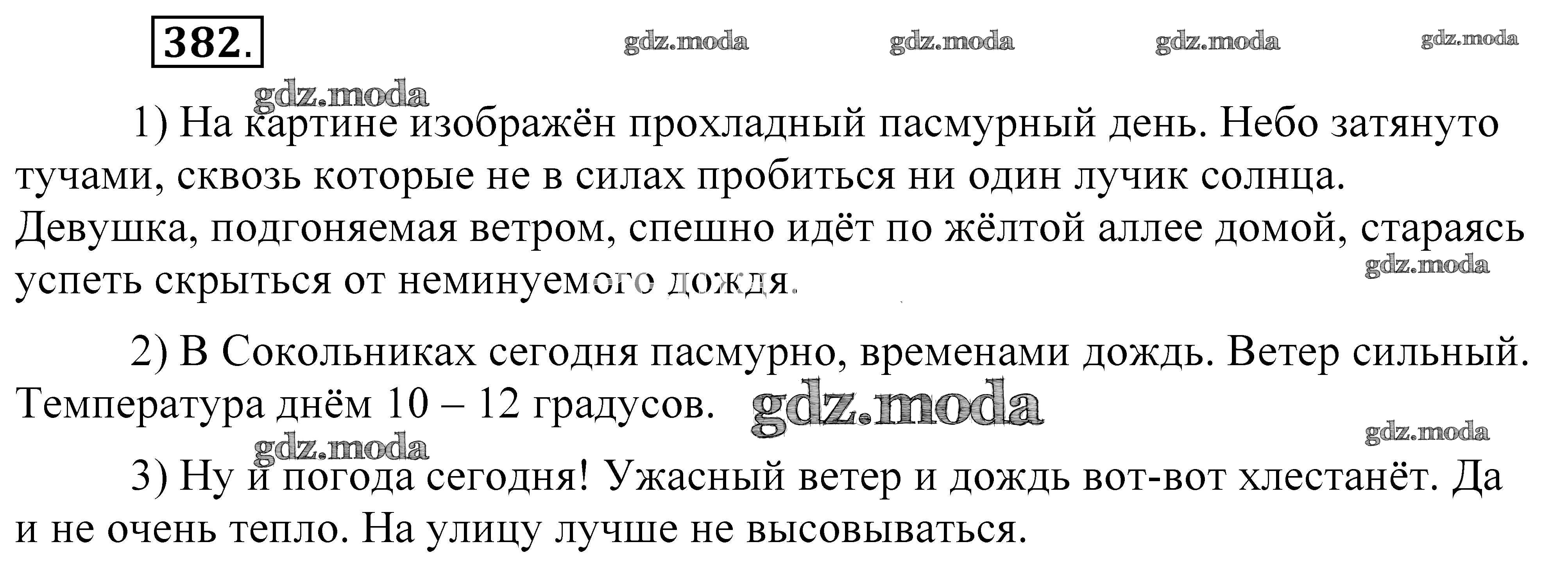 382.

1) На картине изображён прохладный пасмурный день. Небо затянуто тучами, сквозь которые не в силах пробиться ни один лучик солнца. Девушка, подгоняемая ветром, спешно идёт по жёлтой аллее домой, стараясь успеть скрыться от неминуемого дождя.

2) В Сокольниках сегодня пасмурно, временами дождь. Ветер сильный. Температура днём 10 – 12 градусов.

3) Ну и погода сегодня! Ужасный ветер и дождь вот-вот хлестанёт. Да и не очень тепло. На улицу лучше не высовываться.

gdz.moda